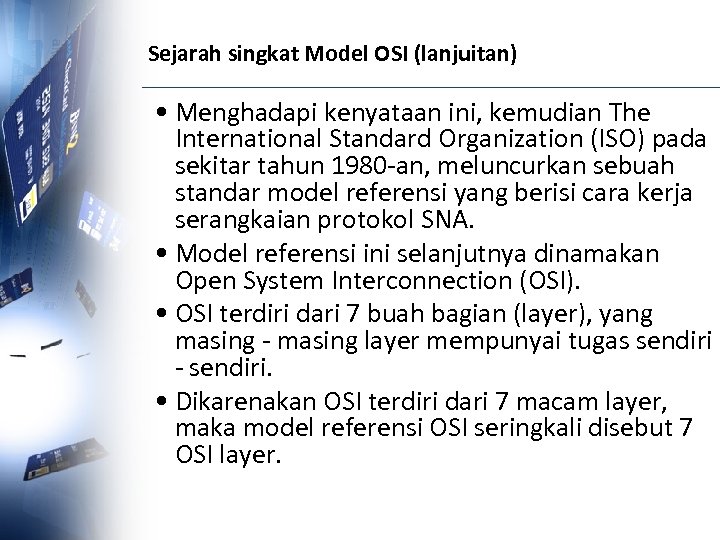 Sejarah singkat Model OSI (lanjuitan)

• Menghadapi kenyataan ini, kemudian The International Standard Organization (ISO) pada sekitar tahun 1980-an, meluncurkan sebuah standar model referensi yang berisi cara kerja serangkaian protokol SNA.

• Model referensi ini selanjutnya dinamakan Open System Interconnection (OSI).

• OSI terdiri dari 7 buah bagian (layer), yang masing - masing layer mempunyai tugas sendiri - sendiri.

• Dikarenakan OSI terdiri dari 7 macam layer, maka model referensi OSI seringkali disebut 7 OSI layer.